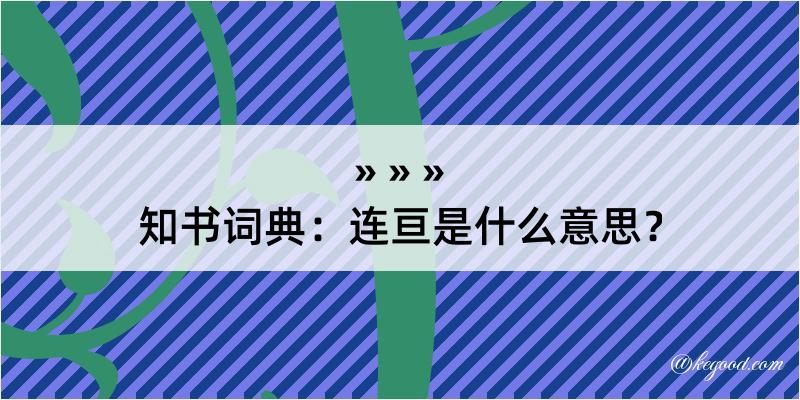 » » »
知书词典：连亘是什么意思？

@kegood.com